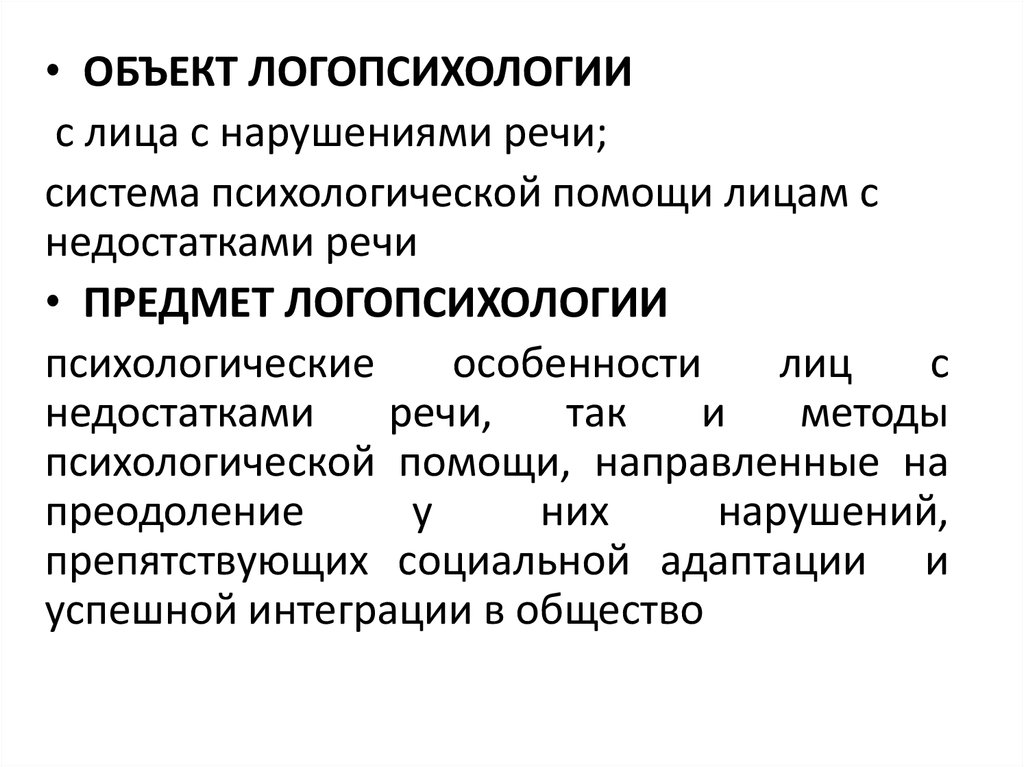 • ОБЪЕКТ ЛОГОПСИХОЛОГИИ

с лица с нарушениями речи;

система психологической помощи лицам с недостатками речи

• ПРЕДМЕТ ЛОГОПСИХОЛОГИИ

психологические особенности лиц с недостатками речи, так и методы психологической помощи, направленные на преодоление у них нарушений, препятствующих социальной адаптации и успешной интеграции в общество